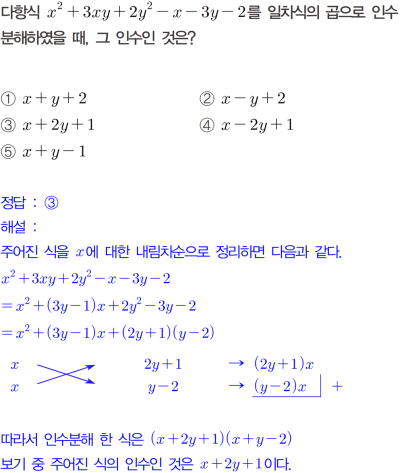 다항식 $x^2+3xy+2y^2-x-3y-2$를 일차식의 곱으로 인수분해하였을 때, 그 인수인 것은?

① $x+y+2$
② $x-y+2$
③ $x+2y+1$
④ $x-2y+1$
⑤ $x+y-1$

정답 : ③
해설 :
주어진 식을 $x$에 대한 내림차순으로 정리하면 다음과 같다.
$x^2+3xy+2y^2-x-3y-2$
$=x^2+(3y-1)x+2y^2-3y-2$
$=x^2+(3y-1)x+(2y+1)(y-2)$

$x$ $2y+1$ → $(2y+1)x$
$x$ $y-2$ → $(y-2)x$ +

따라서 인수분해 한 식은 $(x+2y+1)(x+y-2)$
보기 중 주어진 식의 인수인 것은 $x+2y+1$이다.